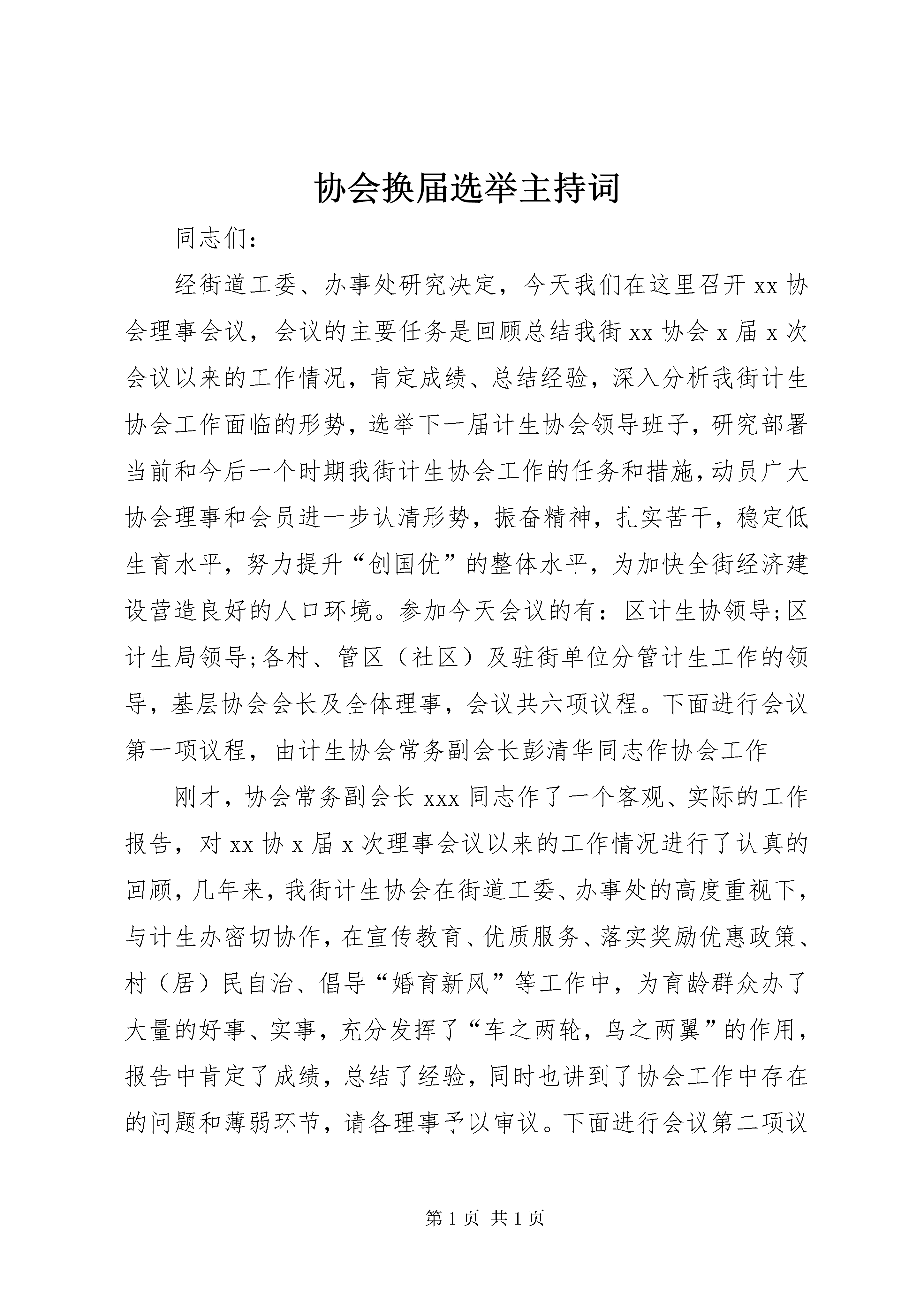 协会换届选举主持词

同志们：

经街道工委、办事处研究决定，今天我们在这里召开xx协会理事会议，会议的主要任务是回顾总结我街xx协会x届x次会议以来的工作情况，肯定成绩、总结经验，深入分析我街计生协会工作面临的形势，选举下一届计生协会领导班子，研究部署当前和今后一个时期我街计生协会工作的任务和措施，动员广大协会理事和会员进一步认清形势，振奋精神，扎实苦干，稳定低生育水平，努力提升“创国优”的整体水平，为加快全街经济建设营造良好的人口环境。参加今天会议的有：区计生协领导;区计生局领导;各村、管区（社区）及驻街单位分管计生工作的领导，基层协会会长及全体理事，会议共六项议程。下面进行会议第一项议程，由计生协会常务副会长彭清华同志作协会工作

刚才，协会常务副会长xxx同志作了一个客观、实际的工作报告，对xx协x届x次理事会议以来的工作情况进行了认真的回顾，几年来，我街计生协会在街道工委、办事处的高度重视下，与计生办密切协作，在宣传教育、优质服务、落实奖励优惠政策、村（居）民自治、倡导“婚育新风”等工作中，为育龄群众办了大量的好事、实事，充分发挥了“车之两轮，鸟之两翼”的作用，报告中肯定了成绩，总结了经验，同时也讲到了协会工作中存在的问题和薄弱环节，请各理事予以审议。下面进行会议第二项议

第1页 共1页